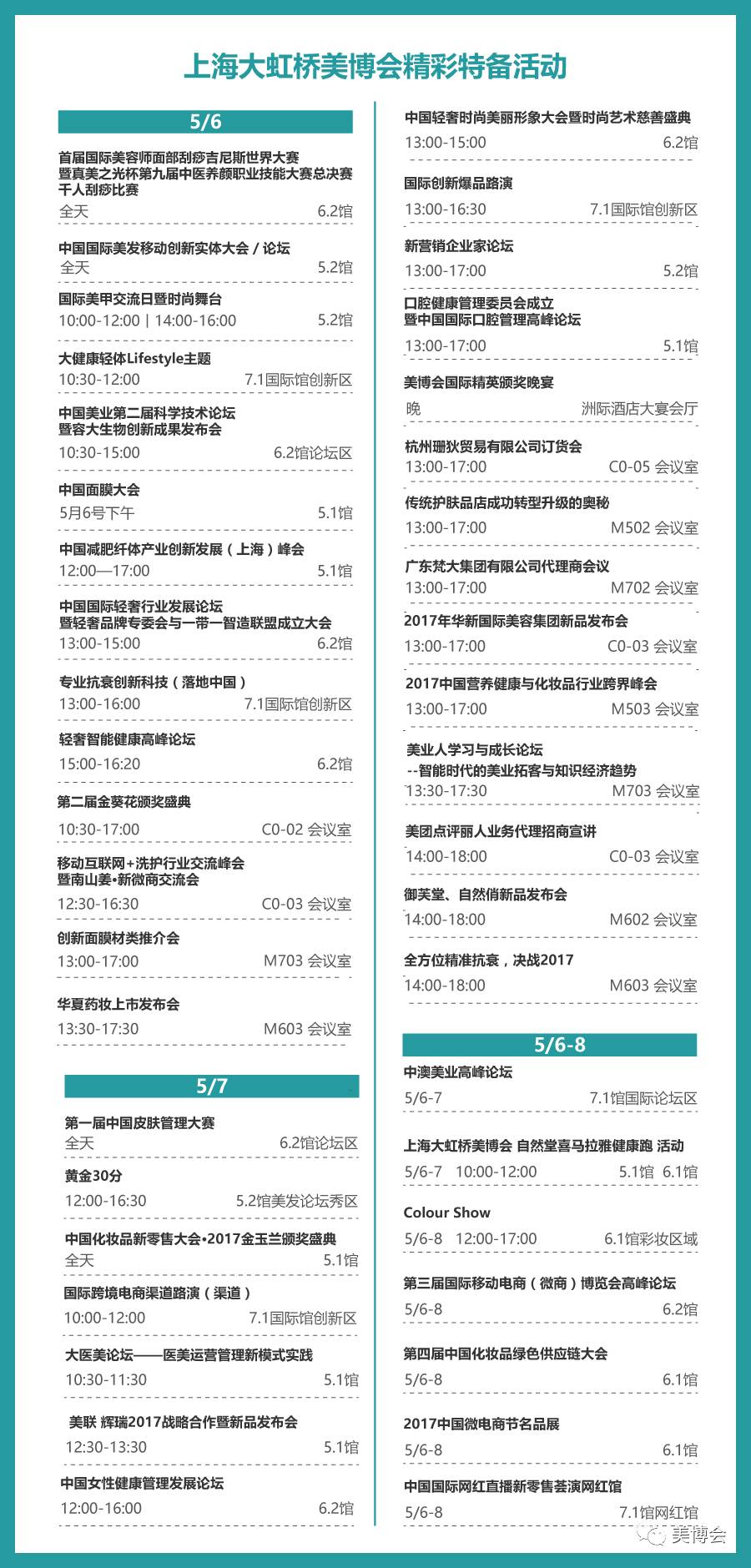 上海大虹桥美博会精彩特备活动

5/6

首届国际美容师面部刮痧吉尼斯世界大赛
暨真美之光杯第九届中医养颜职业技能大赛总决赛
千人刮痧比赛
全天 6.2馆

中国国际美发移动创新实体大会 / 论坛
全天 5.2馆

国际美甲交流日暨时尚舞台
10:00-12:00 | 14:00-16:00 5.2馆

大健康轻体Lifestyle主题
10:30-12:00 7.1国际馆创新区

中国美业第二届科学技术论坛
暨容大生物创新成果发布会
10:30-15:00 6.2馆论坛区

中国面膜大会
5月6号下午 5.1馆

中国减肥纤体产业创新发展（上海）峰会
12:00—17:00 5.1馆

中国国际轻奢行业发展论坛
暨轻奢品牌专委会与一带一智造联盟成立大会
13:00-15:00 6.2馆

专业抗衰创新科技（落地中国）
13:00-16:00 7.1国际馆创新区

轻奢智能健康高峰论坛
15:00-16:20 6.2馆

第二届金葵花颁奖盛典
10:30-17:00 C0-02 会议室

移动互联网+洗护行业交流峰会
暨南山姜•新微商交流会
12:30-16:30 C0-03 会议室

创新面膜材类推介会
13:00-17:00 M703 会议室

华夏药妆上市发布会
13:30-17:30 M603 会议室

5/7

第一届中国皮肤管理大赛
全天 6.2馆论坛区

黄金30分
12:00-16:30 5.2馆美发论坛秀区

中国化妆品新零售大会•2017金玉兰颁奖盛典
全天 5.1馆

国际跨境电商渠道路演（渠道）
10:00-12:00 7.1国际馆创新区

大医美论坛——医美运营管理新模式实践
10:30-11:30 5.1馆

美联 辉瑞2017战略合作暨新品发布会
12:30-13:30 5.1馆

中国女性健康管理发展论坛
12:00-16:00 6.2馆

中国轻奢时尚美丽形象大会暨时尚艺术慈善盛典
13:00-15:00 6.2馆

国际创新爆品路演
13:00-16:30 7.1国际馆创新区

新营销企业家论坛
13:00-17:00 5.2馆

口腔健康管理委员会成立
暨中国国际口腔管理高峰论坛
13:00-17:00 5.1馆

美博会国际精英颁奖晚宴
晚 洲际酒店大宴会厅

杭州珊狄贸易有限公司订货会
13:00-17:00 C0-05 会议室

传统护肤品店成功转型升级的奥秘
13:00-17:00 M502 会议室

广东梵大集团有限公司代理商会议
13:00-17:00 M702 会议室

2017年华新国际美容集团新品发布会
13:00-17:00 C0-03 会议室

2017中国营养健康与化妆品行业跨界峰会
13:00-17:00 M503 会议室

美业人学习与成长论坛
--智能时代的美业拓客与知识经济趋势
13:30-17:30 M703 会议室

美团点评丽人业务代理招商宣讲
14:00-18:00 C0-03 会议室

御芙堂、自然俏新品发布会
14:00-18:00 M602 会议室

全方位精准抗衰，决战2017
14:00-18:00 M603 会议室

5/6-8

中澳美业高峰论坛
5/6-7 7.1馆国际论坛区

上海大虹桥美博会 自然堂喜马拉雅健康跑 活动
5/6-7 10:00-12:00 5.1馆 6.1馆

Colour Show
5/6-8 12:00-17:00 6.1馆彩妆区域

第三届国际移动电商（微商）博览会高峰论坛
5/6-8 6.2馆

第四届中国化妆品绿色供应链大会
5/6-8 6.1馆

2017中国微电商节名品展
5/6-8 6.1馆

中国国际网红直播新零售荟演网红馆
5/6-8 7.1馆网红馆

美博会